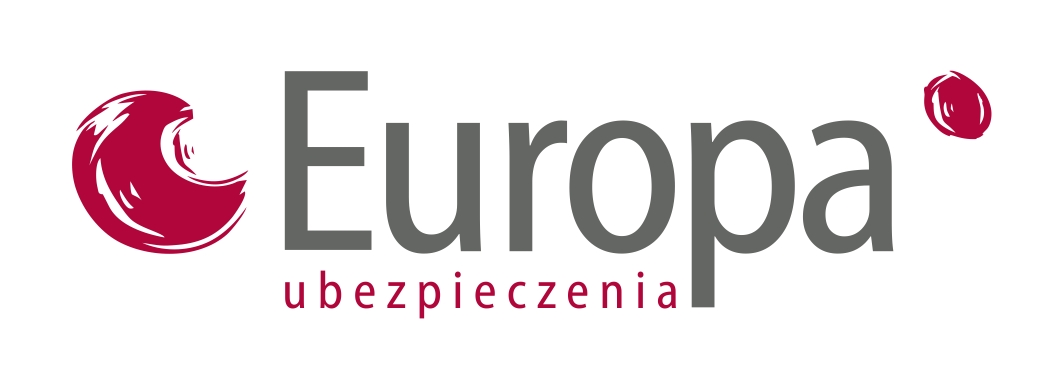 Europa
ubezpieczenia